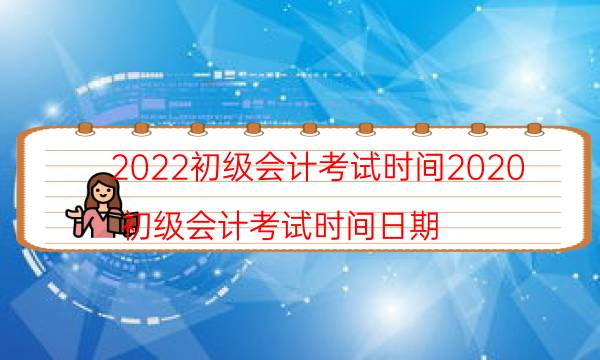 2022初级会计考试时间2020初级会计考试时间日期